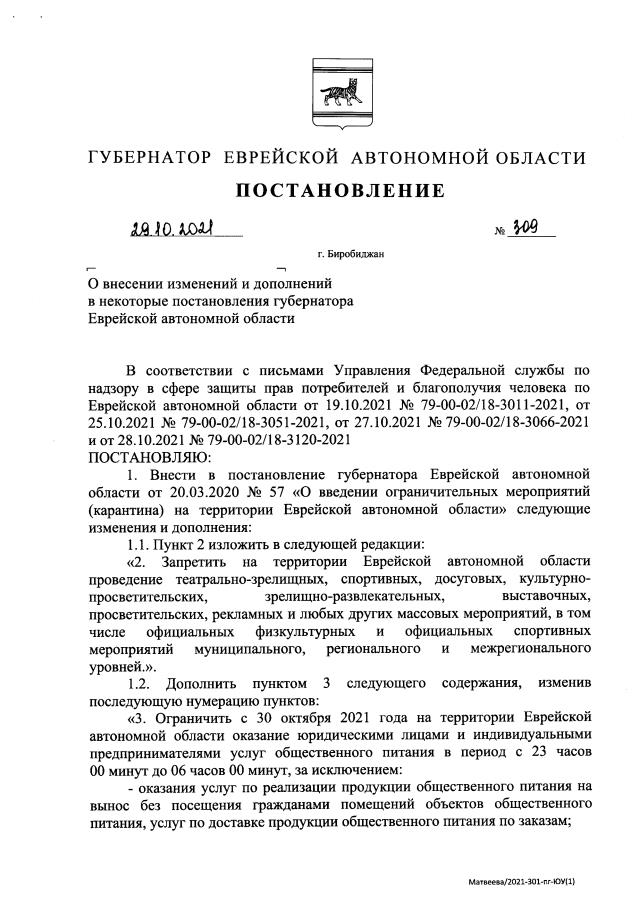 ГУБЕРНАТОР ЕВРЕЙСКОЙ АВТОНОМНОЙ ОБЛАСТИ

ПОСТАНОВЛЕНИЕ

29.10.2021 № 309

г. Биробиджан

О внесении изменений и дополнений в некоторые постановления губернатора Еврейской автономной области

В соответствии с письмами Управления Федеральной службы по надзору в сфере защиты прав потребителей и благополучия человека по Еврейской автономной области от 19.10.2021 № 79-00-02/18-3011-2021, от 25.10.2021 № 79-00-02/18-3051-2021, от 27.10.2021 № 79-00-02/18-3066-2021 и от 28.10.2021 № 79-00-02/18-3120-2021
ПОСТАНОВЛЯЮ:

1. Внести в постановление губернатора Еврейской автономной области от 20.03.2020 № 57 «О введении ограничительных мероприятий (карантина) на территории Еврейской автономной области» следующие изменения и дополнения:

1.1. Пункт 2 изложить в следующей редакции:

«2. Запретить на территории Еврейской автономной области проведение театрально-зрелищных, спортивных, досуговых, культурно-просветительских, зрелищно-развлекательных, выставочных, просветительских, рекламных и любых других массовых мероприятий, в том числе официальных физкультурных и официальных спортивных мероприятий муниципального, регионального и межрегионального уровней.».

1.2. Дополнить пунктом 3 следующего содержания, изменив последующую нумерацию пунктов:

«3. Ограничить с 30 октября 2021 года на территории Еврейской автономной области оказание юридическими лицами и индивидуальными предпринимателями услуг общественного питания в период с 23 часов 00 минут до 06 часов 00 минут, за исключением:

- оказания услуг по реализации продукции общественного питания на вынос без посещения гражданами помещений объектов общественного питания, услуг по доставке продукции общественного питания по заказам;

Матвеева/2021-301-пг-ЮУ(1)